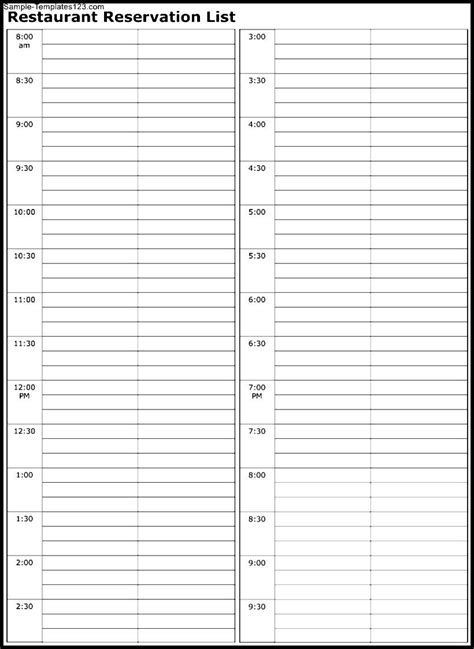 Sample-Templates123.com

Restaurant Reservation List

8:00 am
8:30
9:00
9:30
10:00
10:30
11:00
11:30
12:00 PM
12:30
1:00
1:30
2:00
2:30

3:00
3:30
4:00
4:30
5:00
5:30
6:00
6:30
7:00 PM
7:30
8:00
8:30
9:00
9:30